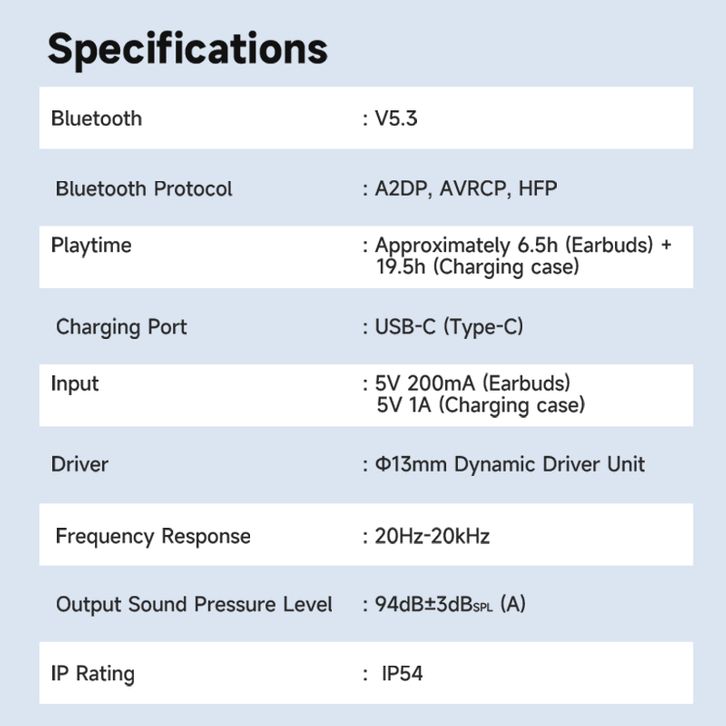 Specifications

| | |
|---|---|
| Bluetooth | : V5.3 |
| Bluetooth Protocol | : A2DP, AVRCP, HFP |
| Playtime | : Approximately 6.5h (Earbuds) + 19.5h (Charging case) |
| Charging Port | : USB-C (Type-C) |
| Input | : 5V 200mA (Earbuds) 5V 1A (Charging case) |
| Driver | : Φ13mm Dynamic Driver Unit |
| Frequency Response | : 20Hz-20kHz |
| Output Sound Pressure Level | : 94dB±3dB$_{SPL}$ (A) |
| IP Rating | : IP54 |